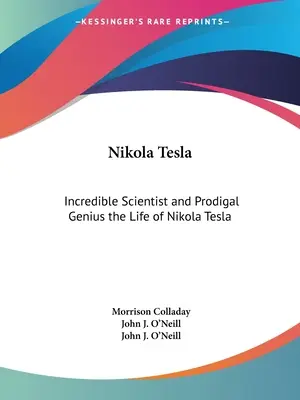 —KESSINGER'S RARE REPRINTS—

Nikola Tesla

Incredible Scientist and Prodigal Genius the Life of Nikola Tesla

Morrison Colladay
John J. O'Neill
John J. O'Neill